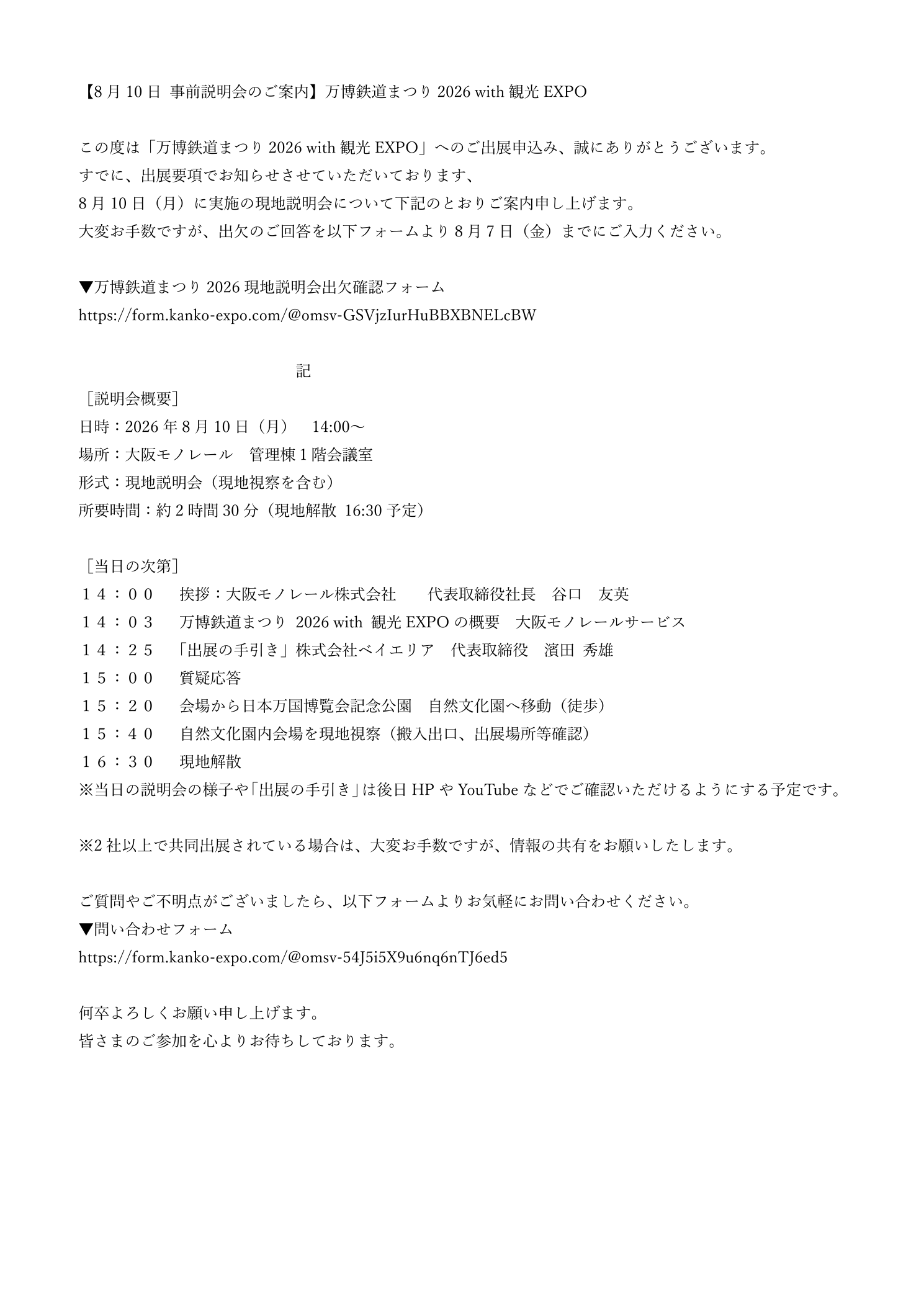 【8 月 10 日 事前説明会のご案内】万博鉄道まつり 2026 with 観光 EXPO

この度は「万博鉄道まつり 2026 with 観光 EXPO」へのご出展申込み、誠にありがとうございます。
すでに、出展要項でお知らせさせていただいております、
8 月 10 日（月）に実施の現地説明会について下記のとおりご案内申し上げます。
大変お手数ですが、出欠のご回答を以下フォームより 8 月 7 日（金）までにご入力ください。

▼万博鉄道まつり 2026 現地説明会出欠確認フォーム
https://form.kanko-expo.com/@omsv-GSVjzIurHuBBXBNELcBW

記
［説明会概要］
日時：2026 年 8 月 10 日（月）　14:00～
場所：大阪モノレール　管理棟 1 階会議室
形式：現地説明会（現地視察を含む）
所要時間：約 2 時間 30 分（現地解散 16:30 予定）

［当日の次第］
１４：００　挨拶：大阪モノレール株式会社　代表取締役社長　谷口　友英
１４：０３　万博鉄道まつり 2026 with 観光 EXPO の概要　大阪モノレールサービス
１４：２５　「出展の手引き」株式会社ベイエリア　代表取締役　濱田 秀雄
１５：００　質疑応答
１５：２０　会場から日本万国博覧会記念公園　自然文化園へ移動（徒歩）
１５：４０　自然文化園内会場を現地視察（搬入出口、出展場所等確認）
１６：３０　現地解散
※当日の説明会の様子や「出展の手引き」は後日 HP や YouTube などでご確認いただけるようにする予定です。

※2 社以上で共同出展されている場合は、大変お手数ですが、情報の共有をお願いしたします。

ご質問やご不明点がございましたら、以下フォームよりお気軽にお問い合わせください。
▼問い合わせフォーム
https://form.kanko-expo.com/@omsv-54J5i5X9u6nq6nTJ6ed5

何卒よろしくお願い申し上げます。
皆さまのご参加を心よりお待ちしております。